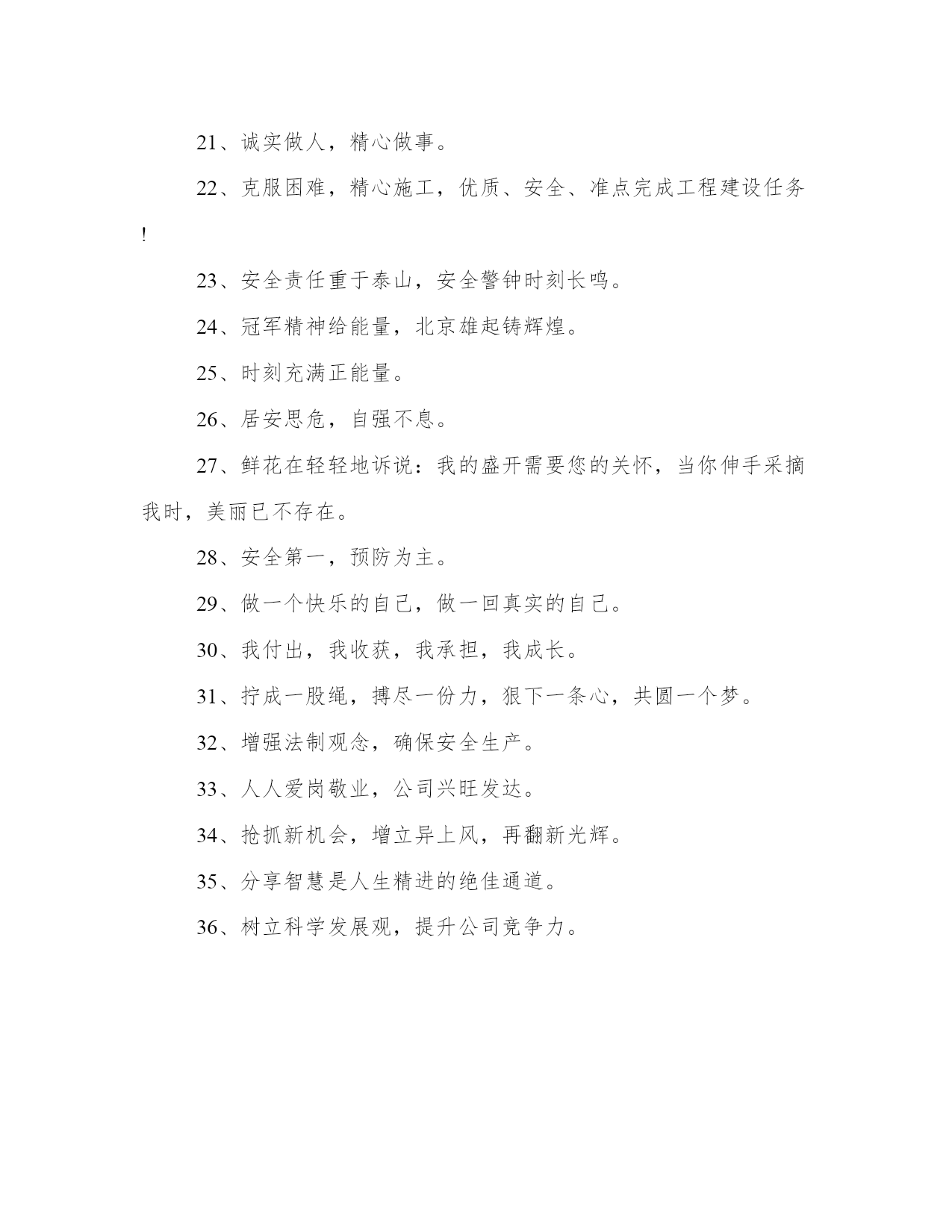 21、诚实做人，精心做事。

22、克服困难，精心施工，优质、安全、准点完成工程建设任务!

23、安全责任重于泰山，安全警钟时刻长鸣。

24、冠军精神给能量，北京雄起铸辉煌。

25、时刻充满正能量。

26、居安思危，自强不息。

27、鲜花在轻轻地诉说：我的盛开需要您的关怀，当你伸手采摘我时，美丽已不存在。

28、安全第一，预防为主。

29、做一个快乐的自己，做一回真实的自己。

30、我付出，我收获，我承担，我成长。

31、拧成一股绳，搏尽一份力，狠下一条心，共圆一个梦。

32、增强法制观念，确保安全生产。

33、人人爱岗敬业，公司兴旺发达。

34、抢抓新机会，增立异上风，再翻新光辉。

35、分享智慧是人生精进的绝佳通道。

36、树立科学发展观，提升公司竞争力。